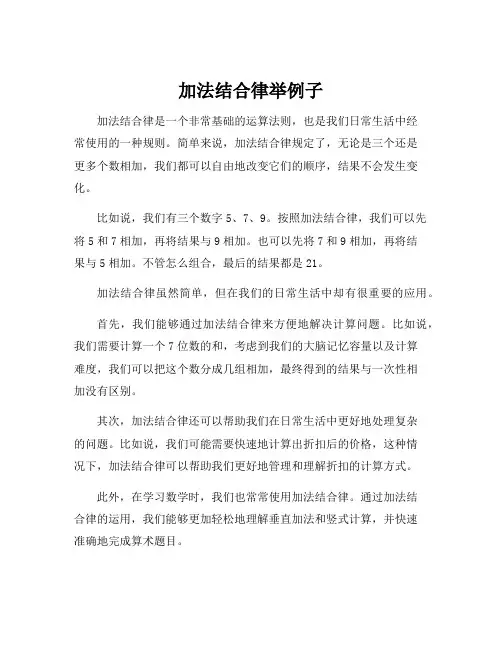 加法结合律举例子

加法结合律是一个非常基础的运算法则，也是我们日常生活中经常使用的一种规则。简单来说，加法结合律规定了，无论是三个还是更多个数相加，我们都可以自由地改变它们的顺序，结果不会发生变化。

比如说，我们有三个数字 5、7、9。按照加法结合律，我们可以先将 5 和 7 相加，再将结果与 9 相加。也可以先将 7 和 9 相加，再将结果与 5 相加。不管怎么组合，最后的结果都是 21。

加法结合律虽然简单，但在我们的日常生活中却有很重要的应用。

首先，我们能够通过加法结合律来方便地解决计算问题。比如说，我们需要计算一个 7 位数的和，考虑到我们的大脑记忆容量以及计算难度，我们可以把这个数分成几组相加，最终得到的结果与一次性相加没有区别。

其次，加法结合律还可以帮助我们在日常生活中更好地处理复杂的问题。比如说，我们可能需要快速地计算出折扣后的价格，这种情况下，加法结合律可以帮助我们更好地管理和理解折扣的计算方式。

此外，在学习数学时，我们也常常使用加法结合律。通过加法结合律的运用，我们能够更加轻松地理解垂直加法和竖式计算，并快速准确地完成算术题目。